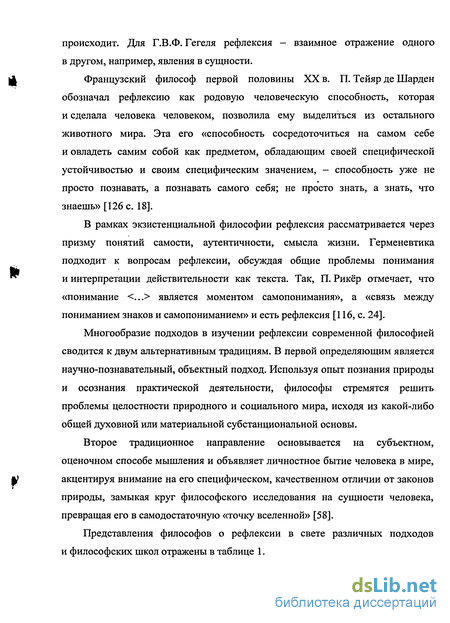 происходит. Для Г.В.Ф. Гегеля рефлексия – взаимное отражение одного в другом, например, явления в сущности.

Французский философ первой половины XX в. П. Тейяр де Шарден обозначал рефлексию как родовую человеческую способность, которая и сделала человека человеком, позволила ему выделиться из остального животного мира. Эта его «способность сосредоточиться на самом себе и овладеть самим собой как предметом, обладающим своей специфической устойчивостью и своим специфическим значением, – способность уже не просто познавать, а познавать самого себя; не просто знать, а знать, что знаешь» [126 с. 18].

В рамках экзистенциальной философии рефлексия рассматривается через призму понятий самости, аутентичности, смысла жизни. Герменевтика подходит к вопросам рефлексии, обсуждая общие проблемы понимания и интерпретации действительности как текста. Так, П. Рикёр отмечает, что «понимание <...> является моментом самопонимания», а «связь между пониманием знаков и самопониманием» и есть рефлексия [116, с. 24].

Многообразие подходов в изучении рефлексии современной философией сводится к двум альтернативным традициям. В первой определяющим является научно-познавательный, объектный подход. Используя опыт познания природы и осознания практической деятельности, философы стремятся решить проблемы целостности природного и социального мира, исходя из какой-либо общей духовной или материальной субстанциональной основы.

Второе традиционное направление основывается на субъектном, оценочном способе мышления и объявляет личностное бытие человека в мире, акцентируя внимание на его специфическом, качественном отличии от законов природы, замыкая круг философского исследования на сущности человека, превращая его в самодостаточную «точку вселенной» [58].

Представления философов о рефлексии в свете различных подходов и философских школ отражены в таблице 1.

dsLib.net
библиотека диссертаций